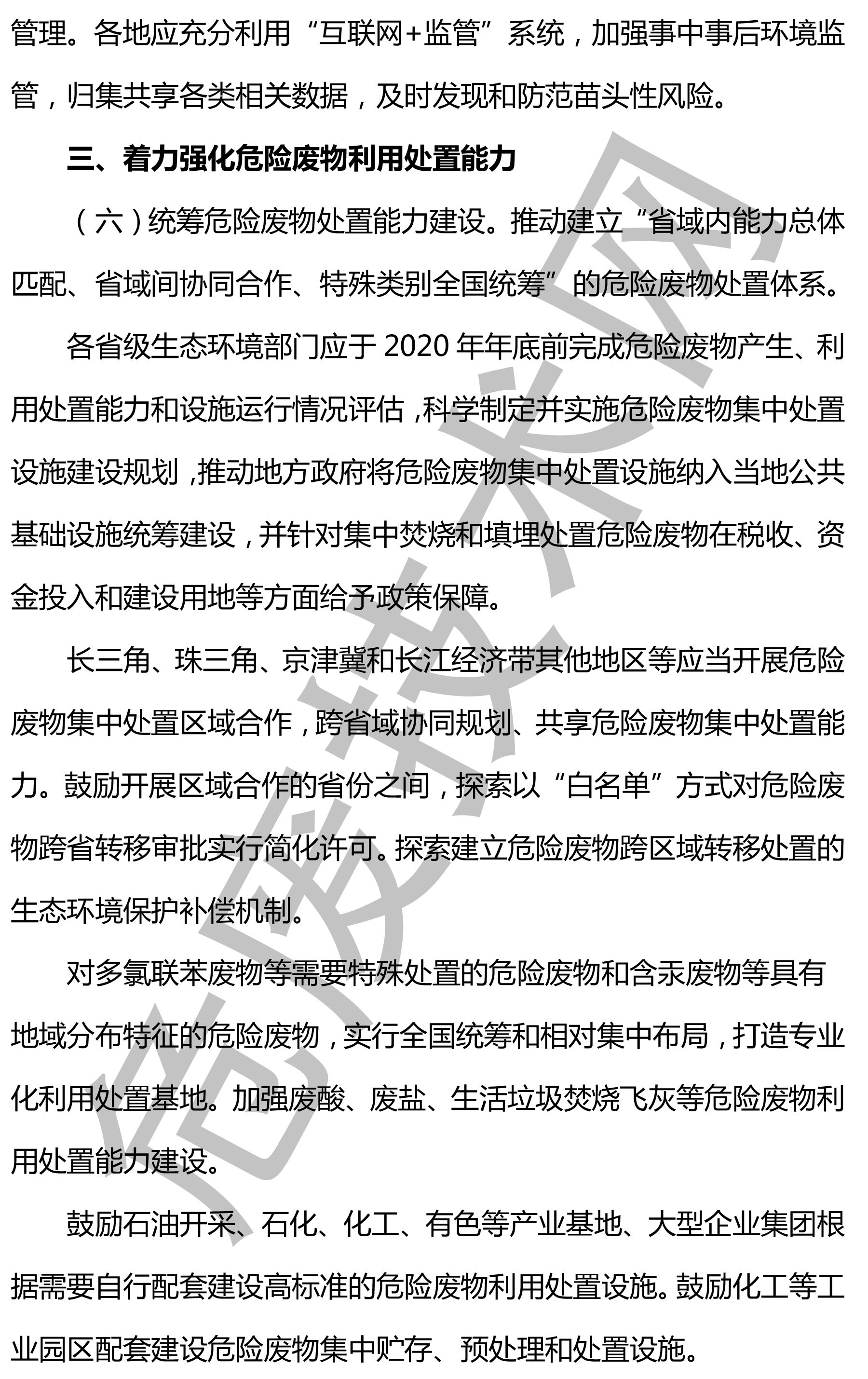 管理。各地应充分利用“互联网+监管”系统，加强事中事后环境监管，归集共享各类相关数据，及时发现和防范苗头性风险。

三、着力强化危险废物利用处置能力

（六）统筹危险废物处置能力建设。推动建立“省域内能力总体匹配、省域间协同合作、特殊类别全国统筹”的危险废物处置体系。

各省级生态环境部门应于 2020 年年底前完成危险废物产生、利用处置能力和设施运行情况评估，科学制定并实施危险废物集中处置设施建设规划，推动地方政府将危险废物集中处置设施纳入当地公共基础设施统筹建设，并针对集中焚烧和填埋处置危险废物在税收、资金投入和建设用地等方面给予政策保障。

长三角、珠三角、京津冀和长江经济带其他地区等应当开展危险废物集中处置区域合作，跨省域协同规划、共享危险废物集中处置能力。鼓励开展区域合作的省份之间，探索以“白名单”方式对危险废物跨省转移审批实行简化许可。探索建立危险废物跨区域转移处置的生态环境保护补偿机制。

对多氯联苯废物等需要特殊处置的危险废物和含汞废物等具有地域分布特征的危险废物，实行全国统筹和相对集中布局，打造专业化利用处置基地。加强废酸、废盐、生活垃圾焚烧飞灰等危险废物利用处置能力建设。

鼓励石油开采、石化、化工、有色等产业基地、大型企业集团根据需要自行配套建设高标准的危险废物利用处置设施。鼓励化工等工业园区配套建设危险废物集中贮存、预处理和处置设施。

危废技术网